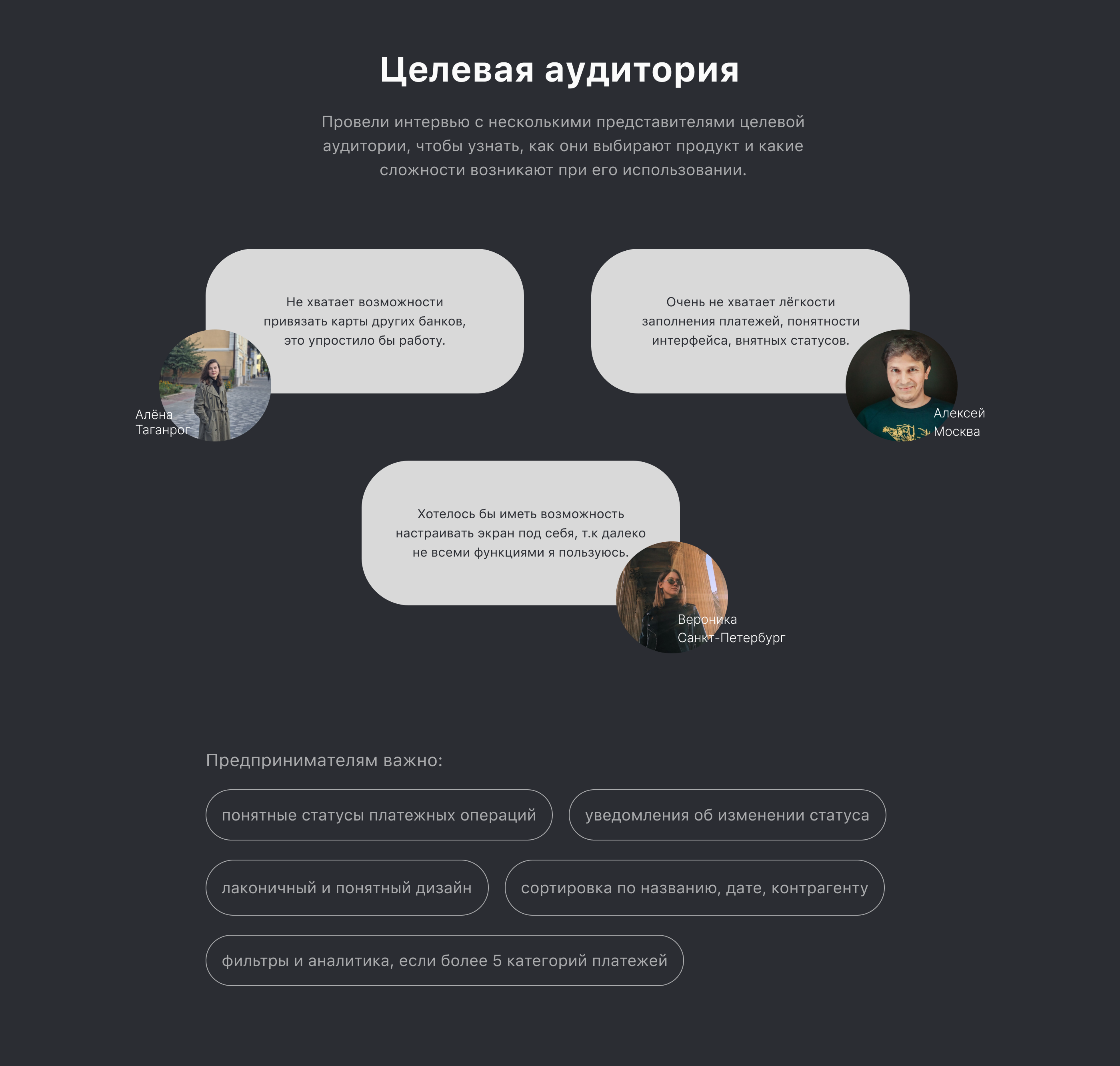 Целевая аудитория

Провели интервью с несколькими представителями целевой аудитории, чтобы узнать, как они выбирают продукт и какие сложности возникают при его использовании.

Не хватает возможности привязать карты других банков, это упростило бы работу.

Алёна
Таганрог

Очень не хватает лёгкости заполнения платежей, понятности интерфейса, внятных статусов.

Алексей
Москва

Хотелось бы иметь возможность настраивать экран под себя, т.к далеко не всеми функциями я пользуюсь.

Вероника
Санкт-Петербург

Предпринимателям важно:

понятные статусы платежных операций

уведомления об изменении статуса

лаконичный и понятный дизайн

сортировка по названию, дате, контрагенту

фильтры и аналитика, если более 5 категорий платежей